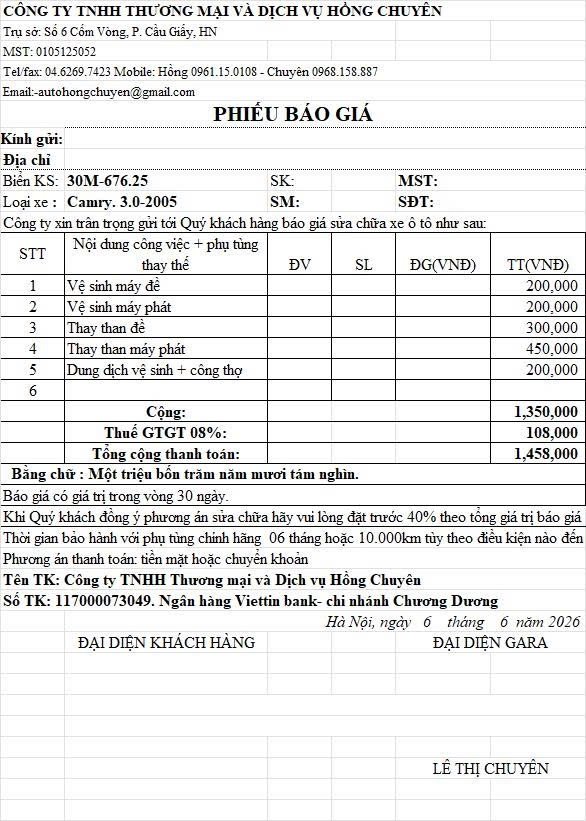 CÔNG TY TNHH THƯƠNG MẠI VÀ DỊCH VỤ HỒNG CHUYÊN
Trụ sở: Số 6 Cốm Vòng, P. Cầu Giấy, HN
MST: 0105125052
Tel/fax: 04.6269.7423 Mobile: Hồng 0961.15.0108 - Chuyên 0968.158.887
Email:-autohongchuyen@gmail.com

PHIẾU BÁO GIÁ

Kính gửi:
Địa chỉ
Biển KS: 30M-676.25 SK: MST:
Loại xe : Camry. 3.0-2005 SM: SĐT:
Công ty xin trân trọng gửi tới Quý khách hàng báo giá sửa chữa xe ô tô như sau:

| STT | Nội dung công việc + phụ tùng thay thế | ĐV | SL | ĐG(VNĐ) | TT(VNĐ) |
|---|---|---|---|---|---|
| 1 | Vệ sinh máy đề | | | | 200,000 |
| 2 | Vệ sinh máy phát | | | | 200,000 |
| 3 | Thay than đề | | | | 300,000 |
| 4 | Thay than máy phát | | | | 450,000 |
| 5 | Dung dịch vệ sinh + công thợ | | | | 200,000 |
| 6 | | | | | |
| | Cộng: | | | | 1,350,000 |
| | Thuế GTGT 08%: | | | | 108,000 |
| | Tổng cộng thanh toán: | | | | 1,458,000 |

Bằng chữ : Một triệu bốn trăm năm mươi tám nghìn.
Báo giá có giá trị trong vòng 30 ngày.
Khi Quý khách đồng ý phương án sửa chữa hãy vui lòng đặt trước 40% theo tổng giá trị báo giá
Thời gian bảo hành với phụ tùng chính hãng 06 tháng hoặc 10.000km tùy theo điều kiện nào đến
Phương án thanh toán: tiền mặt hoặc chuyển khoản
Tên TK: Công ty TNHH Thương mại và Dịch vụ Hồng Chuyên
Số TK: 117000073049. Ngân hàng Viettin bank- chi nhánh Chương Dương
Hà Nội, ngày 6 tháng 6 năm 2026
ĐẠI DIỆN KHÁCH HÀNG ĐẠI DIỆN GARA

LÊ THỊ CHUYÊN